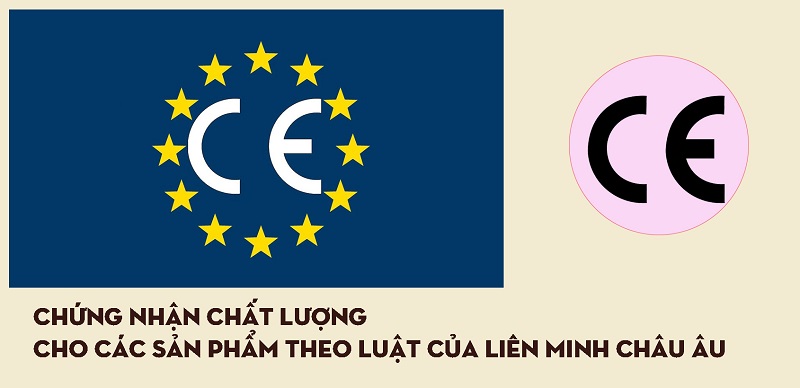 CE

CE

CHỨNG NHẬN CHẤT LƯỢNG
CHO CÁC SẢN PHẨM THEO LUẬT CỦA LIÊN MINH CHÂU ÂU